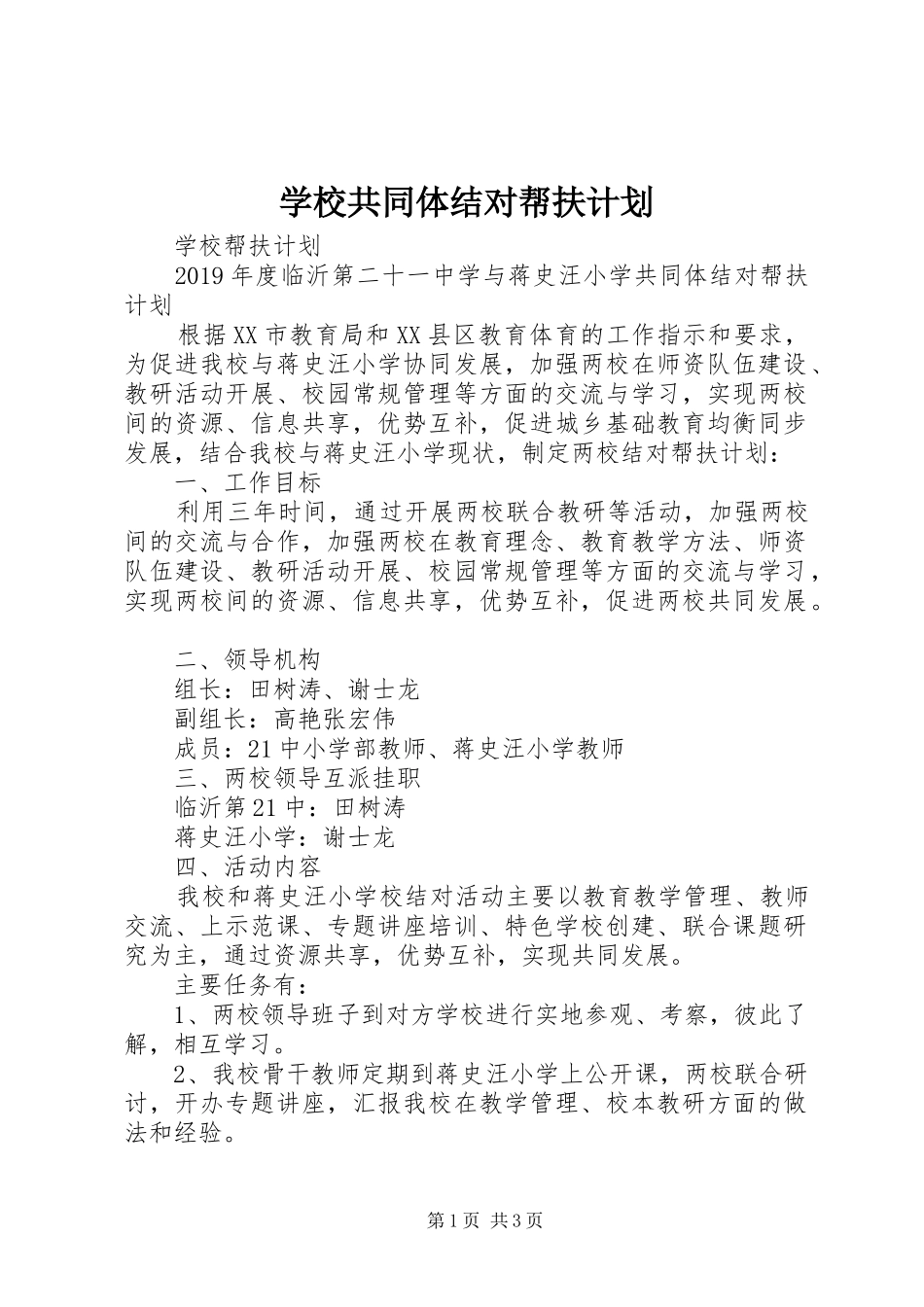 学校共同体结对帮扶计划

学校帮扶计划

2019年度临沂第二十一中学与蒋史汪小学共同体结对帮扶计划

根据XX市教育局和XX县区教育体育的工作指示和要求，为促进我校与蒋史汪小学协同发展，加强两校在师资队伍建设、教研活动开展、校园常规管理等方面的交流与学习，实现两校间的资源、信息共享，优势互补，促进城乡基础教育均衡同步发展，结合我校与蒋史汪小学现状，制定两校结对帮扶计划：

一、工作目标

利用三年时间，通过开展两校联合教研等活动，加强两校间的交流与合作，加强两校在教育理念、教育教学方法、师资队伍建设、教研活动开展、校园常规管理等方面的交流与学习，实现两校间的资源、信息共享，优势互补，促进两校共同发展。

二、领导机构

组长：田树涛、谢士龙

副组长：高艳张宏伟

成员：21中小学部教师、蒋史汪小学教师

三、两校领导互派挂职

临沂第21中：田树涛

蒋史汪小学：谢士龙

四、活动内容

我校和蒋史汪小学校结对活动主要以教育教学管理、教师交流、上示范课、专题讲座培训、特色学校创建、联合课题研究为主，通过资源共享，优势互补，实现共同发展。

主要任务有：

1、两校领导班子到对方学校进行实地参观、考察，彼此了解，相互学习。

2、我校骨干教师定期到蒋史汪小学上公开课，两校联合研讨，开办专题讲座，汇报我校在教学管理、校本教研方面的做法和经验。

第1页 共3页